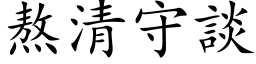 熬清守談